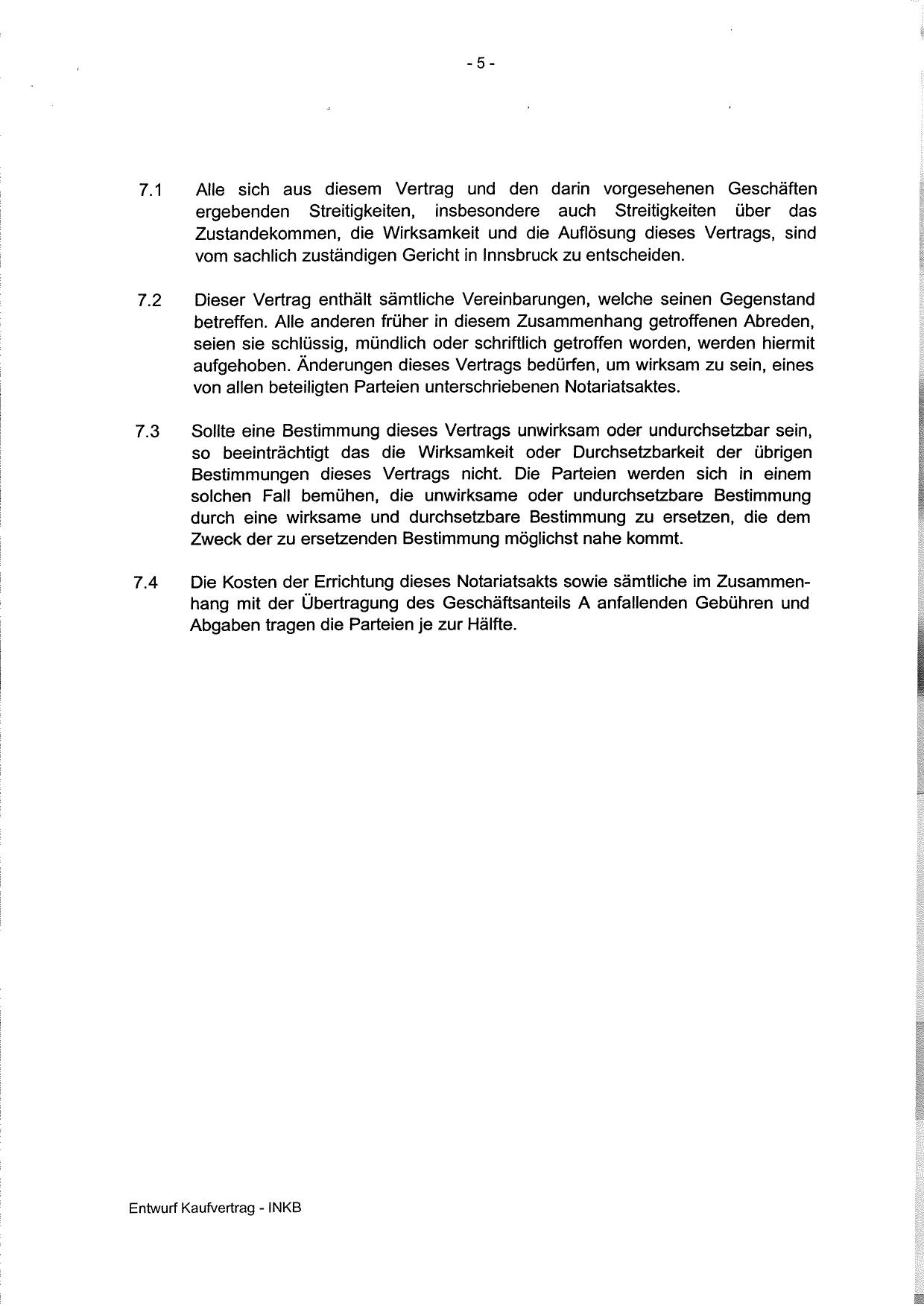 - 5 -

7.1 Alle sich aus diesem Vertrag und den darin vorgesehenen Geschäften ergebenden Streitigkeiten, insbesondere auch Streitigkeiten über das Zustandekommen, die Wirksamkeit und die Auflösung dieses Vertrags, sind vom sachlich zuständigen Gericht in Innsbruck zu entscheiden.

7.2 Dieser Vertrag enthält sämtliche Vereinbarungen, welche seinen Gegenstand betreffen. Alle anderen früher in diesem Zusammenhang getroffenen Abreden, seien sie schlüssig, mündlich oder schriftlich getroffen worden, werden hiermit aufgehoben. Änderungen dieses Vertrags bedürfen, um wirksam zu sein, eines von allen beteiligten Parteien unterschriebenen Notariatsaktes.

7.3 Sollte eine Bestimmung dieses Vertrags unwirksam oder undurchsetzbar sein, so beeinträchtigt das die Wirksamkeit oder Durchsetzbarkeit der übrigen Bestimmungen dieses Vertrags nicht. Die Parteien werden sich in einem solchen Fall bemühen, die unwirksame oder undurchsetzbare Bestimmung durch eine wirksame und durchsetzbare Bestimmung zu ersetzen, die dem Zweck der zu ersetzenden Bestimmung möglichst nahe kommt.

7.4 Die Kosten der Errichtung dieses Notariatsakts sowie sämtliche im Zusammenhang mit der Übertragung des Geschäftsanteils A anfallenden Gebühren und Abgaben tragen die Parteien je zur Hälfte.

Entwurf Kaufvertrag - INKB